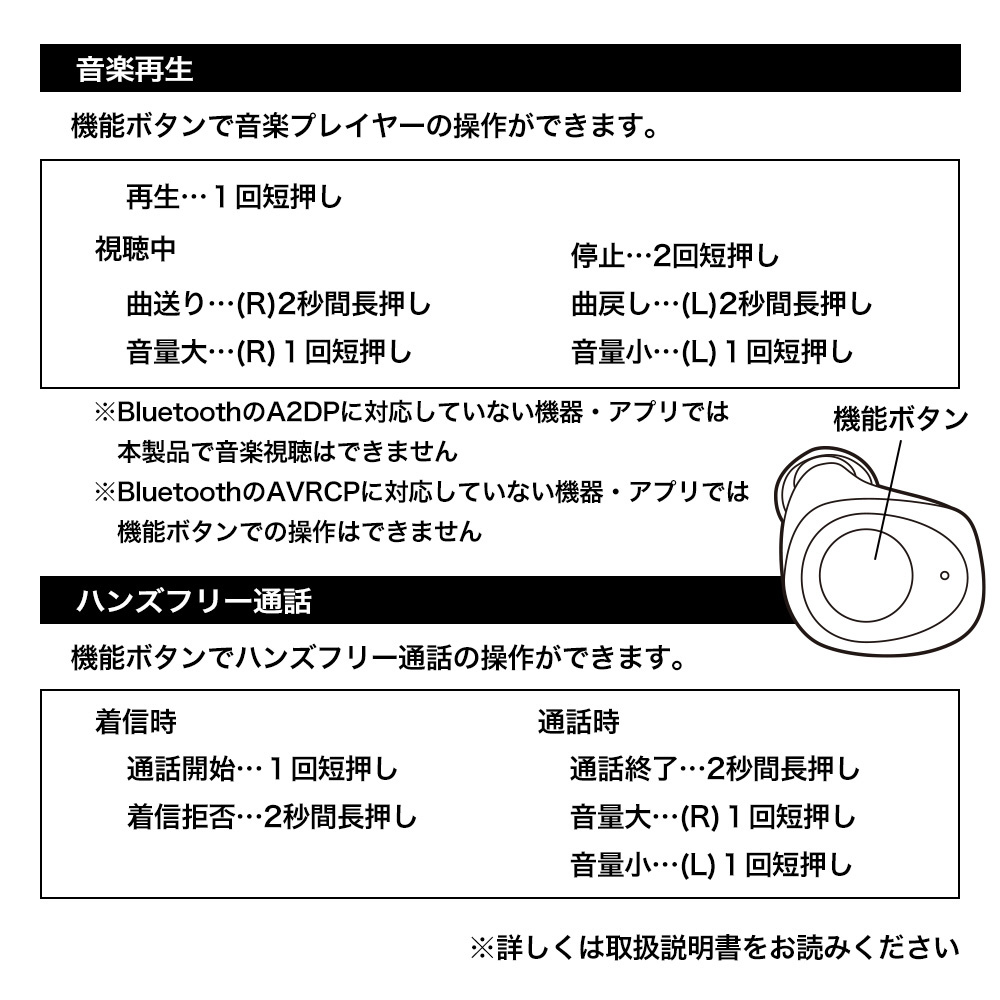 音楽再生

機能ボタンで音楽プレイヤーの操作ができます。

再生…１回短押し

視聴中

曲送り…(R)2秒間長押し

音量大…(R)１回短押し

停止…2回短押し

曲戻し…(L)2秒間長押し

音量小…(L)１回短押し

※BluetoothのA2DPに対応していない機器・アプリでは本製品で音楽視聴はできません

※BluetoothのAVRCPに対応していない機器・アプリでは機能ボタンでの操作はできません

機能ボタン

ハンズフリー通話

機能ボタンでハンズフリー通話の操作ができます。

着信時

通話開始…１回短押し

着信拒否…2秒間長押し

通話時

通話終了…2秒間長押し

音量大…(R)１回短押し

音量小…(L)１回短押し

※詳しくは取扱説明書をお読みください